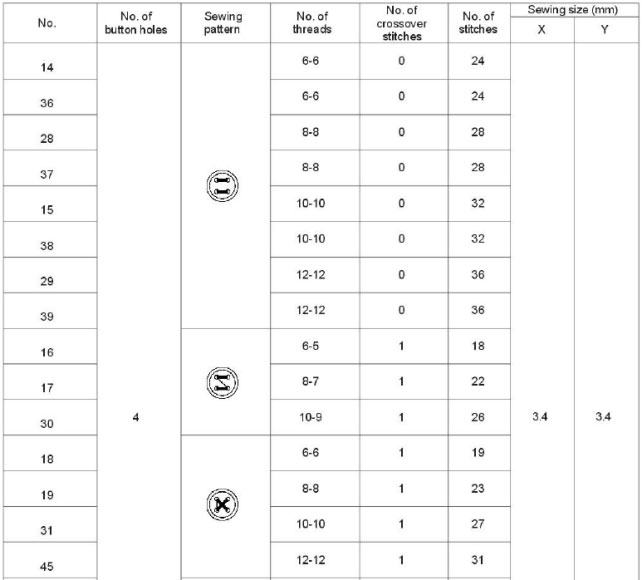 | No. | No. of button holes | Sewing pattern | No. of threads | No. of crossover stitches | No. of stitches | Sewing size (mm) X | Sewing size (mm) Y |
|---|---|---|---|---|---|---|---|
| 14 | 4 | | 6-6 | 0 | 24 | 3.4 | 3.4 |
| 36 | | | 6-6 | 0 | 24 | | |
| 28 | | | 8-8 | 0 | 28 | | |
| 37 | | | 8-8 | 0 | 28 | | |
| 15 | | | 10-10 | 0 | 32 | | |
| 38 | | | 10-10 | 0 | 32 | | |
| 29 | | | 12-12 | 0 | 36 | | |
| 39 | | | 12-12 | 0 | 36 | | |
| 16 | | | 6-5 | 1 | 18 | | |
| 17 | | | 8-7 | 1 | 22 | | |
| 30 | | | 10-9 | 1 | 26 | | |
| 18 | | | 6-6 | 1 | 19 | | |
| 19 | | | 8-8 | 1 | 23 | | |
| 31 | | | 10-10 | 1 | 27 | | |
| 45 | | | 12-12 | 1 | 31 | | |